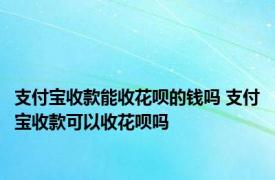 支付宝收款能收花呗的钱吗 支付宝收款可以收花呗吗